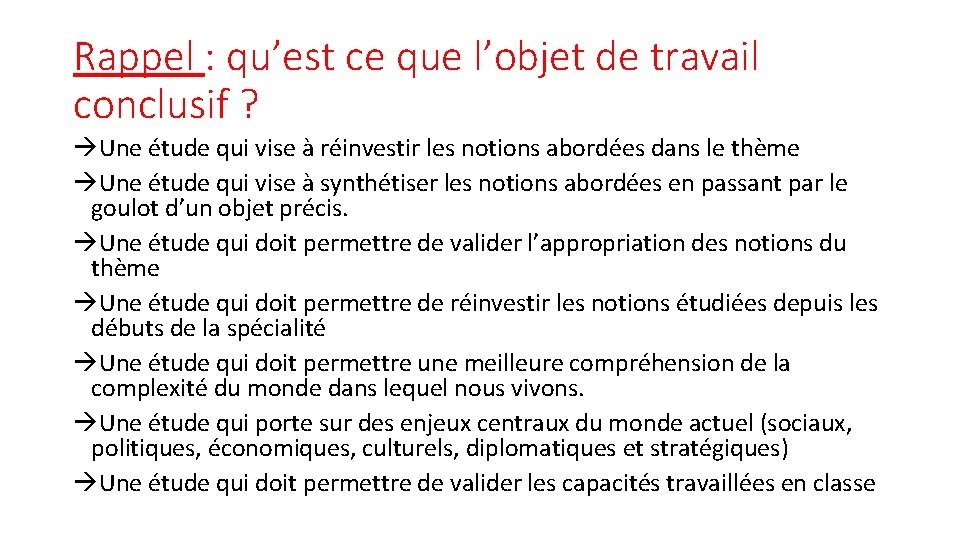 Rappel : qu’est ce que l’objet de travail conclusif ?

→Une étude qui vise à réinvestir les notions abordées dans le thème

→Une étude qui vise à synthétiser les notions abordées en passant par le goulot d’un objet précis.

→Une étude qui doit permettre de valider l’appropriation des notions du thème

→Une étude qui doit permettre de réinvestir les notions étudiées depuis les débuts de la spécialité

→Une étude qui doit permettre une meilleure compréhension de la complexité du monde dans lequel nous vivons.

→Une étude qui porte sur des enjeux centraux du monde actuel (sociaux, politiques, économiques, culturels, diplomatiques et stratégiques)

→Une étude qui doit permettre de valider les capacités travaillées en classe